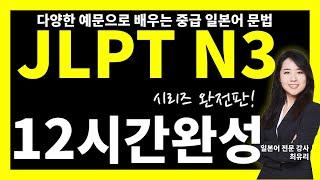 다양한 예문으로 배우는 중급 일본어 문법

JLPT N3

시리즈 완전판!

12시간완성

일본어 전문 강사
최유리